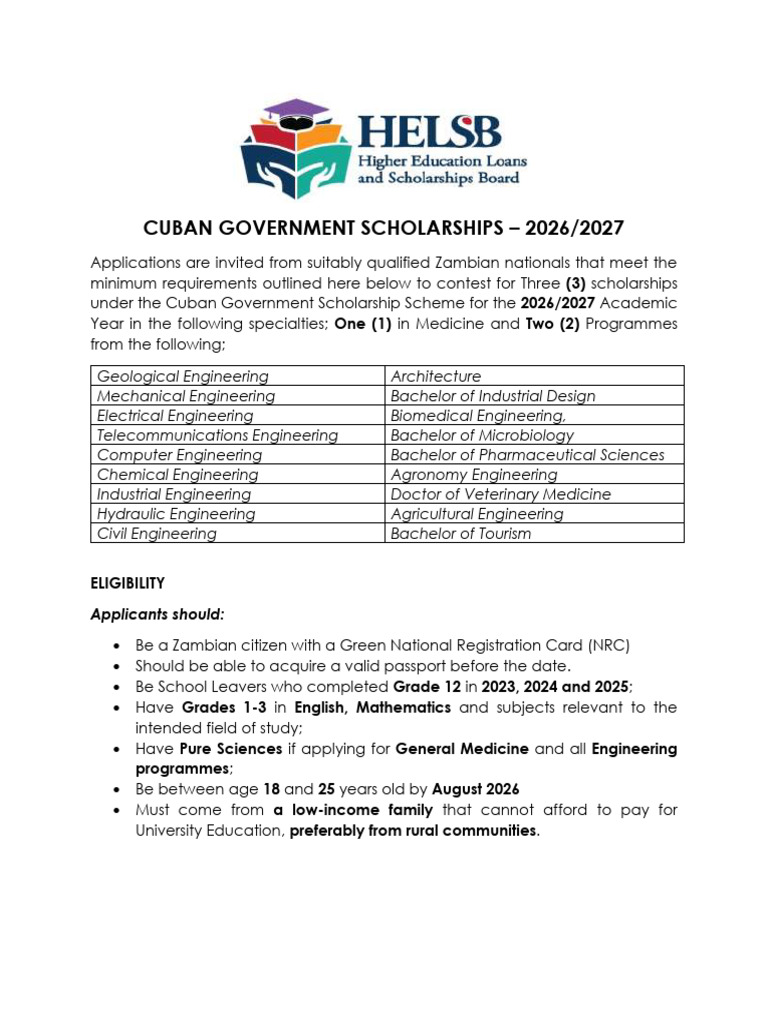 HELSB
Higher Education Loans and Scholarships Board

CUBAN GOVERNMENT SCHOLARSHIPS – 2026/2027

Applications are invited from suitably qualified Zambian nationals that meet the minimum requirements outlined here below to contest for Three (3) scholarships under the Cuban Government Scholarship Scheme for the 2026/2027 Academic Year in the following specialties; One (1) in Medicine and Two (2) Programmes from the following;

| Geological Engineering | Architecture |
|---|---|
| Mechanical Engineering | Bachelor of Industrial Design |
| Electrical Engineering | Biomedical Engineering, |
| Telecommunications Engineering | Bachelor of Microbiology |
| Computer Engineering | Bachelor of Pharmaceutical Sciences |
| Chemical Engineering | Agronomy Engineering |
| Industrial Engineering | Doctor of Veterinary Medicine |
| Hydraulic Engineering | Agricultural Engineering |
| Civil Engineering | Bachelor of Tourism |

ELIGIBILITY

Applicants should:

• Be a Zambian citizen with a Green National Registration Card (NRC)
• Should be able to acquire a valid passport before the date.
• Be School Leavers who completed Grade 12 in 2023, 2024 and 2025;
• Have Grades 1-3 in English, Mathematics and subjects relevant to the intended field of study;
• Have Pure Sciences if applying for General Medicine and all Engineering programmes;
• Be between age 18 and 25 years old by August 2026
• Must come from a low-income family that cannot afford to pay for University Education, preferably from rural communities.